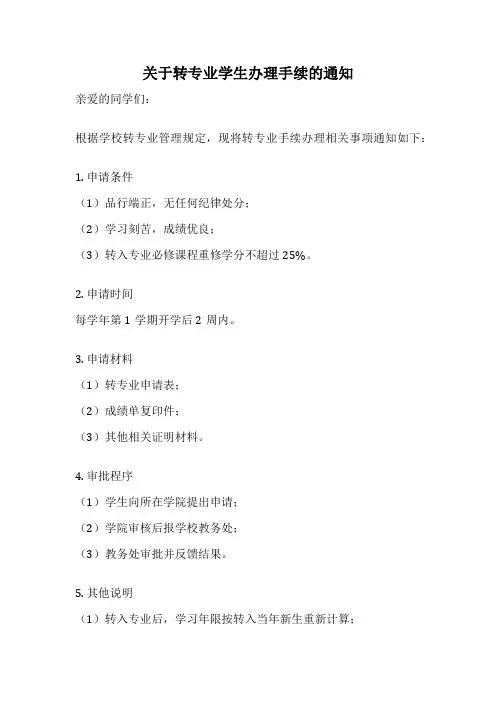 关于转专业学生办理手续的通知

亲爱的同学们：

根据学校转专业管理规定，现将转专业手续办理相关事项通知如下：

1. 申请条件

（1）品行端正，无任何纪律处分；

（2）学习刻苦，成绩优良；

（3）转入专业必修课程重修学分不超过 25%。

2. 申请时间

每学年第 1 学期开学后 2 周内。

3. 申请材料

（1）转专业申请表；

（2）成绩单复印件；

（3）其他相关证明材料。

4. 审批程序

（1）学生向所在学院提出申请；

（2）学院审核后报学校教务处；

（3）教务处审批并反馈结果。

5. 其他说明

（1）转入专业后，学习年限按转入当年新生重新计算；